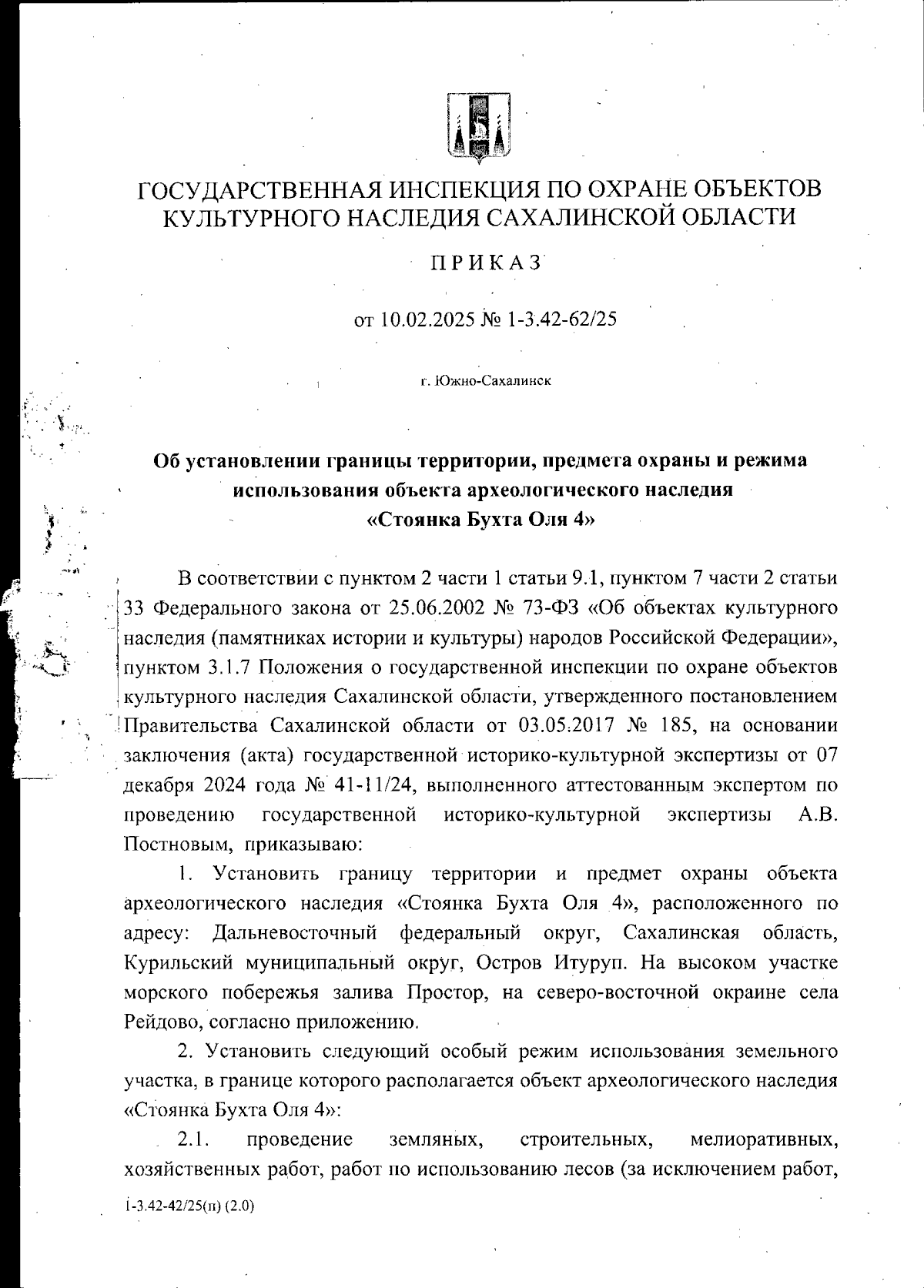 ГОСУДАРСТВЕННАЯ ИНСПЕКЦИЯ ПО ОХРАНЕ ОБЪЕКТОВ КУЛЬТУРНОГО НАСЛЕДИЯ САХАЛИНСКОЙ ОБЛАСТИ

ПРИКАЗ

от 10.02.2025 № 1-3.42-62/25

г. Южно-Сахалинск

Об установлении границы территории, предмета охраны и режима использования объекта археологического наследия «Стоянка Бухта Оля 4»

В соответствии с пунктом 2 части 1 статьи 9.1, пунктом 7 части 2 статьи 33 Федерального закона от 25.06.2002 № 73-ФЗ «Об объектах культурного наследия (памятниках истории и культуры) народов Российской Федерации», пунктом 3.1.7 Положения о государственной инспекции по охране объектов культурного наследия Сахалинской области, утвержденного постановлением Правительства Сахалинской области от 03.05.2017 № 185, на основании заключения (акта) государственной историко-культурной экспертизы от 07 декабря 2024 года № 41-11/24, выполненного аттестованным экспертом по проведению государственной историко-культурной экспертизы А.В. Постновым, приказываю:

1. Установить границу территории и предмет охраны объекта археологического наследия «Стоянка Бухта Оля 4», расположенного по адресу: Дальневосточный федеральный округ, Сахалинская область, Курильский муниципальный округ, Остров Итуруп. На высоком участке морского побережья залива Простор, на северо-восточной окраине села Рейдово, согласно приложению.

2. Установить следующий особый режим использования земельного участка, в границе которого располагается объект археологического наследия «Стоянка Бухта Оля 4»:

2.1. проведение земляных, строительных, мелиоративных, хозяйственных работ, работ по использованию лесов (за исключением работ,

1-3.42-42/25(п) (2.0)